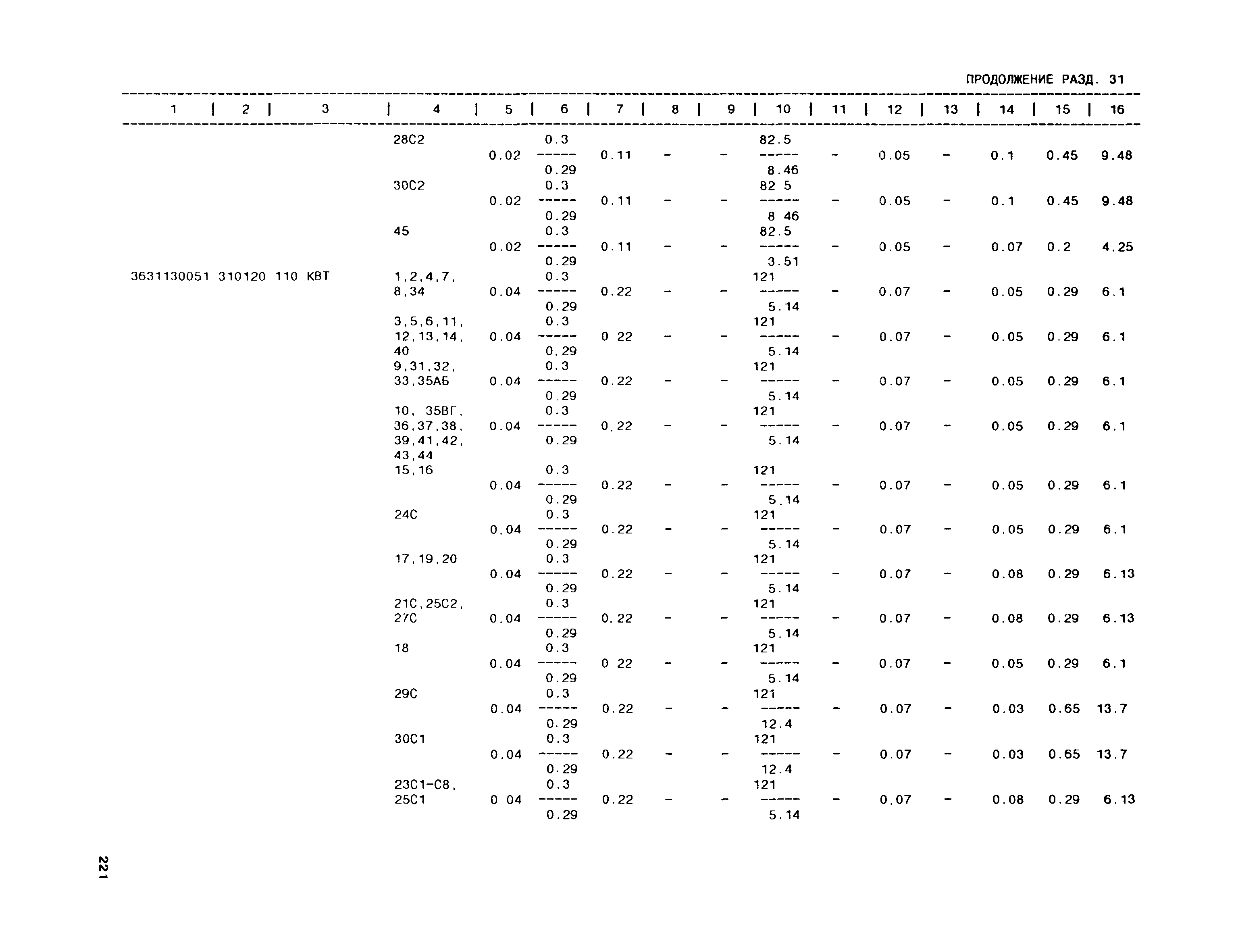 ПРОДОЛЖЕНИЕ РАЗД. 31

| 1 | 2 | 3 | 4 | 5 | 6 | 7 | 8 | 9 | 10 | 11 | 12 | 13 | 14 | 15 | 16 |
|---|---|---|---|---|---|---|---|---|---|---|---|---|---|---|---|
| | | | 28С2 | 0.02 | $\frac{0.3}{0.29}$ | 0.11 | - | - | $\frac{82.5}{8.46}$ | - | 0.05 | - | 0.1 | 0.45 | 9.48 |
| | | | 30С2 | 0.02 | $\frac{0.3}{0.29}$ | 0.11 | - | - | $\frac{82 5}{8 46}$ | - | 0.05 | - | 0.1 | 0.45 | 9.48 |
| | | | 45 | 0.02 | $\frac{0.3}{0.29}$ | 0.11 | - | - | $\frac{82.5}{3.51}$ | - | 0.05 | - | 0.07 | 0.2 | 4.25 |
| 3631130051 | 310120 | 110 КВТ | 1,2,4,7, 8,34 | 0.04 | $\frac{0.3}{0.29}$ | 0.22 | - | - | $\frac{121}{5.14}$ | - | 0.07 | - | 0.05 | 0.29 | 6.1 |
| | | | 3,5,6,11, 12,13,14, 40 | 0.04 | $\frac{0.3}{0.29}$ | 0 22 | - | - | $\frac{121}{5.14}$ | - | 0.07 | - | 0.05 | 0.29 | 6.1 |
| | | | 9,31,32, 33,35АБ | 0.04 | $\frac{0.3}{0.29}$ | 0.22 | - | - | $\frac{121}{5.14}$ | - | 0.07 | - | 0.05 | 0.29 | 6.1 |
| | | | 10, 35ВГ, 36,37,38, 39,41,42, 43,44 | 0.04 | $\frac{0.3}{0.29}$ | 0.22 | - | - | $\frac{121}{5.14}$ | - | 0.07 | - | 0.05 | 0.29 | 6.1 |
| | | | 15,16 | 0.04 | $\frac{0.3}{0.29}$ | 0.22 | - | - | $\frac{121}{5.14}$ | - | 0.07 | - | 0.05 | 0.29 | 6.1 |
| | | | 24С | 0.04 | $\frac{0.3}{0.29}$ | 0.22 | - | - | $\frac{121}{5.14}$ | - | 0.07 | - | 0.05 | 0.29 | 6.1 |
| | | | 17,19,20 | 0.04 | $\frac{0.3}{0.29}$ | 0.22 | - | - | $\frac{121}{5.14}$ | - | 0.07 | - | 0.08 | 0.29 | 6.13 |
| | | | 21С,25С2, 27С | 0.04 | $\frac{0.3}{0.29}$ | 0.22 | - | - | $\frac{121}{5.14}$ | - | 0.07 | - | 0.08 | 0.29 | 6.13 |
| | | | 18 | 0.04 | $\frac{0.3}{0.29}$ | 0 22 | - | - | $\frac{121}{5.14}$ | - | 0.07 | - | 0.05 | 0.29 | 6.1 |
| | | | 29С | 0.04 | $\frac{0.3}{0.29}$ | 0.22 | - | - | $\frac{121}{12.4}$ | - | 0.07 | - | 0.03 | 0.65 | 13.7 |
| | | | 30С1 | 0.04 | $\frac{0.3}{0.29}$ | 0.22 | - | - | $\frac{121}{12.4}$ | - | 0.07 | - | 0.03 | 0.65 | 13.7 |
| | | | 23С1-С8, 25С1 | 0 04 | $\frac{0.3}{0.29}$ | 0.22 | - | - | $\frac{121}{5.14}$ | - | 0.07 | - | 0.08 | 0.29 | 6.13 |

221